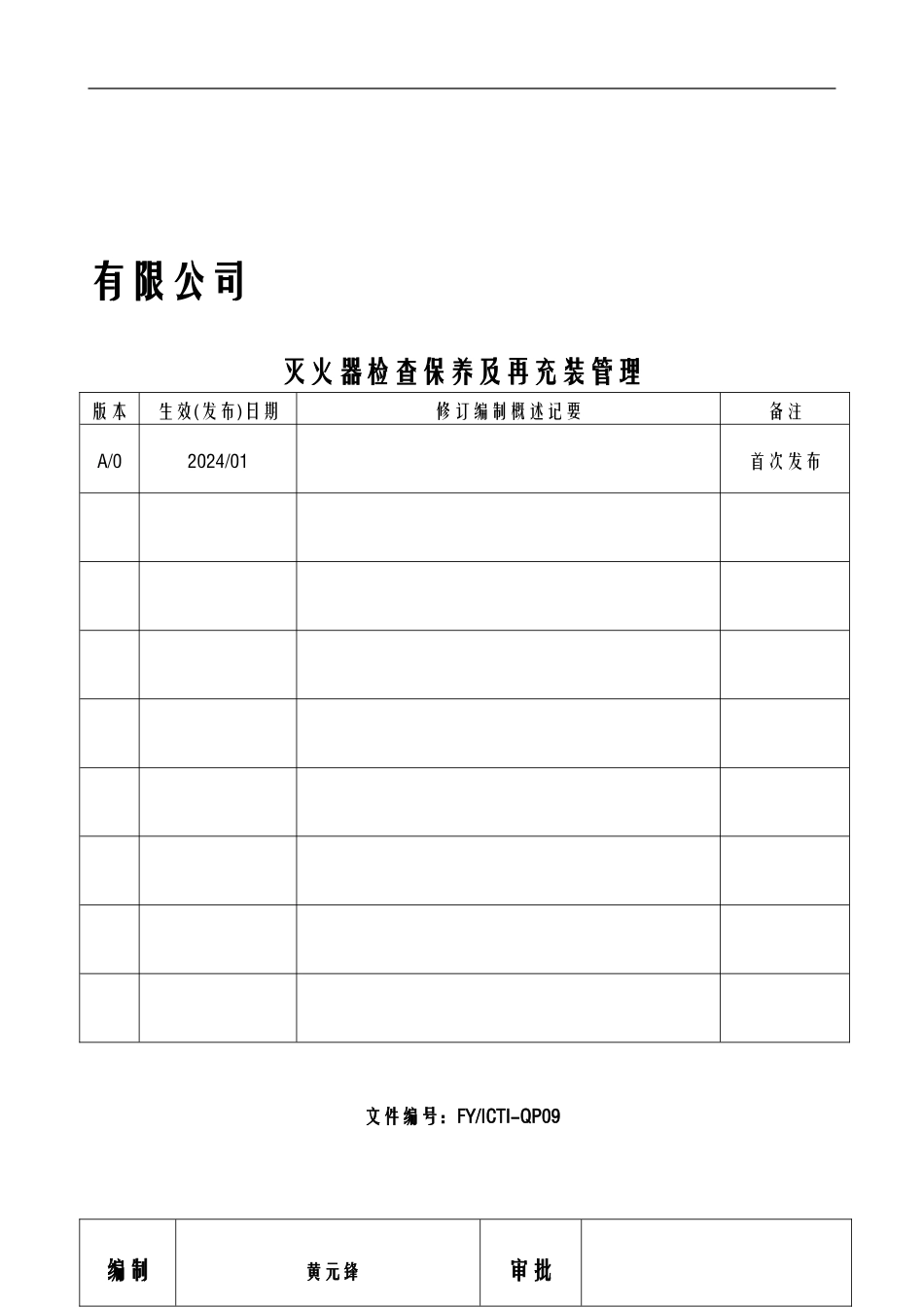 有限公司

灭火器检查保养及再充装管理

| 版本 | 生效(发布)日期 | 修订编制概述记要 | 备注 |
|---|---|---|---|
| A/0 | 2024/01 | | 首次发布 |
| | | | |
| | | | |
| | | | |
| | | | |
| | | | |
| | | | |
| | | | |
| | | | |

文件编号：FY/ICTI-QP09

| 编制 | 黄元锋 | 审批 | |
|---|---|---|---|